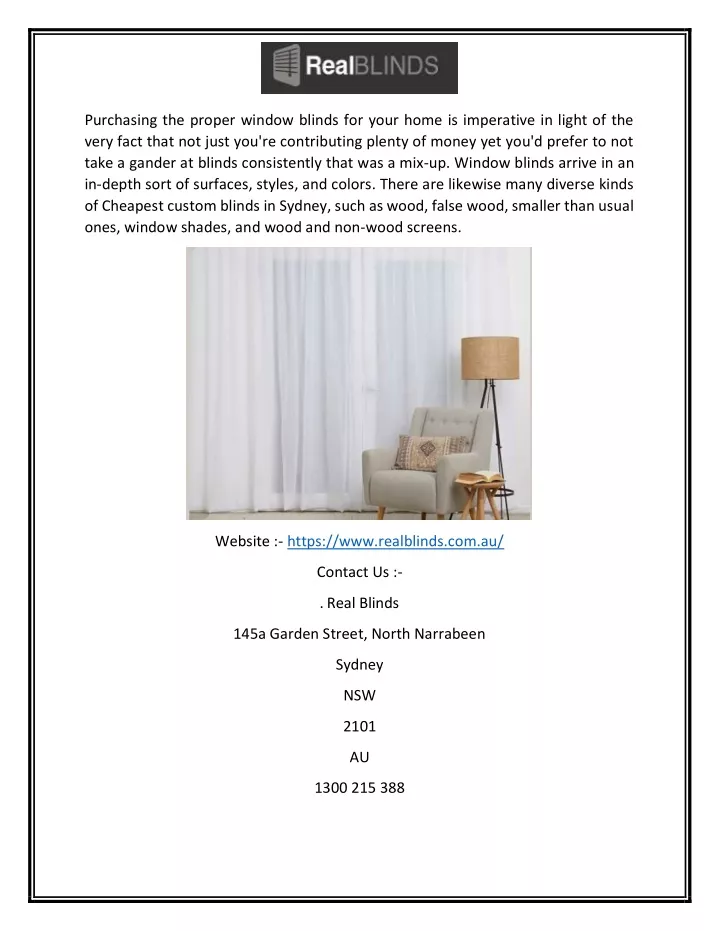 RealBLINDS

Purchasing the proper window blinds for your home is imperative in light of the very fact that not just you're contributing plenty of money yet you'd prefer to not take a gander at blinds consistently that was a mix-up. Window blinds arrive in an in-depth sort of surfaces, styles, and colors. There are likewise many diverse kinds of Cheapest custom blinds in Sydney, such as wood, false wood, smaller than usual ones, window shades, and wood and non-wood screens.

Website :- https://www.realblinds.com.au/

Contact Us :-

. Real Blinds

145a Garden Street, North Narrabeen

Sydney

NSW

2101

AU

1300 215 388